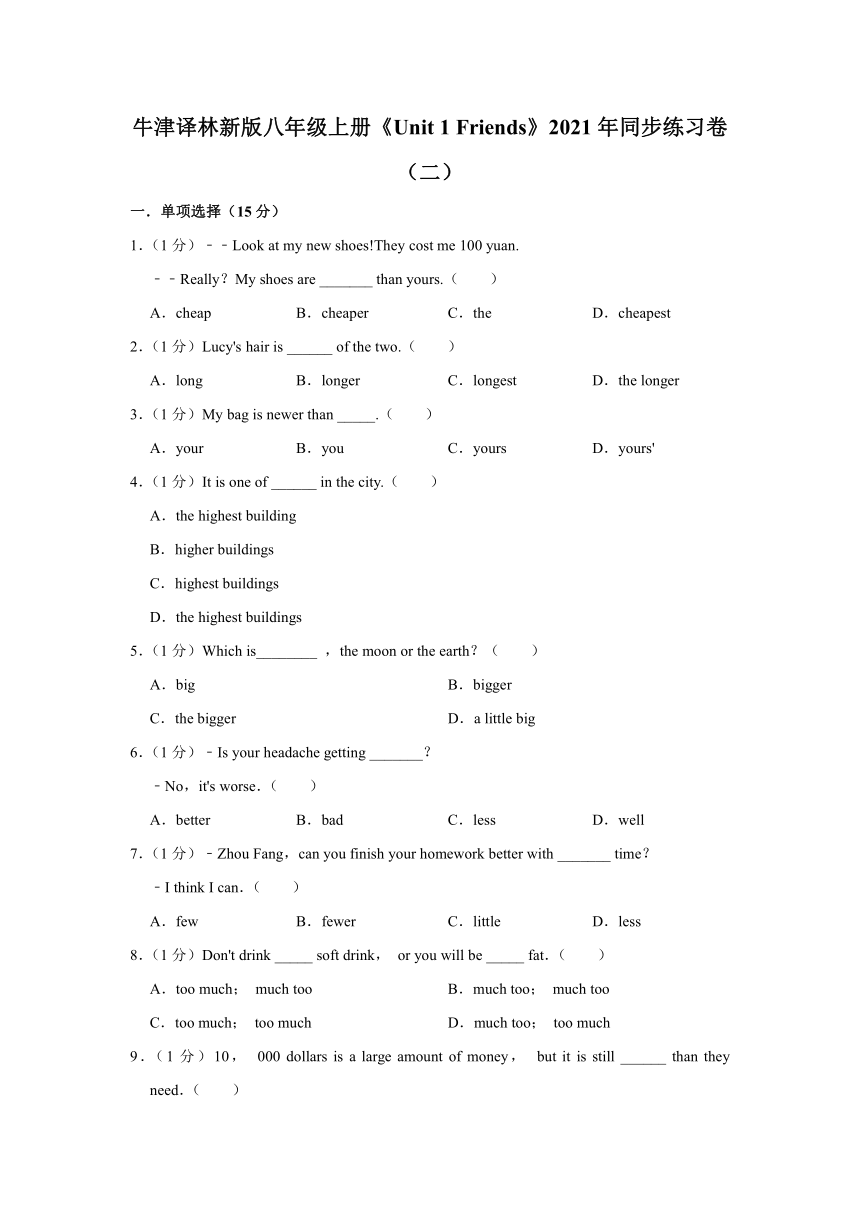 牛津译林新版八年级上册《Unit 1 Friends》2021 年同步练习卷（二）

一．单项选择（15 分）

1．（1 分）－－Look at my new shoes!They cost me 100 yuan.

－－Really？My shoes are _______ than yours.（　　）

A．cheap　B．cheaper　C．the　D．cheapest

2．（1 分）Lucy's hair is ______ of the two.（　　）

A．long　B．longer　C．longest　D．the longer

3．（1 分）My bag is newer than _____.（　　）

A．your　B．you　C．yours　D．yours'

4．（1 分）It is one of ______ in the city.（　　）

A．the highest building

B．higher buildings

C．highest buildings

D．the highest buildings

5．（1 分）Which is________ ，the moon or the earth？（　　）

A．big　B．bigger

C．the bigger　D．a little big

6．（1 分）－Is your headache getting _______？

－No，it's worse.（　　）

A．better　B．bad　C．less　D．well

7．（1 分）－Zhou Fang，can you finish your homework better with _______ time？

－I think I can.（　　）

A．few　B．fewer　C．little　D．less

8．（1 分）Don't drink _____ soft drink， or you will be _____ fat.（　　）

A．too much； much too　B．much too； much too

C．too much； too much　D．much too； too much

9．（1 分）10， 000 dollars is a large amount of money， but it is still ______ than they need.（　　）